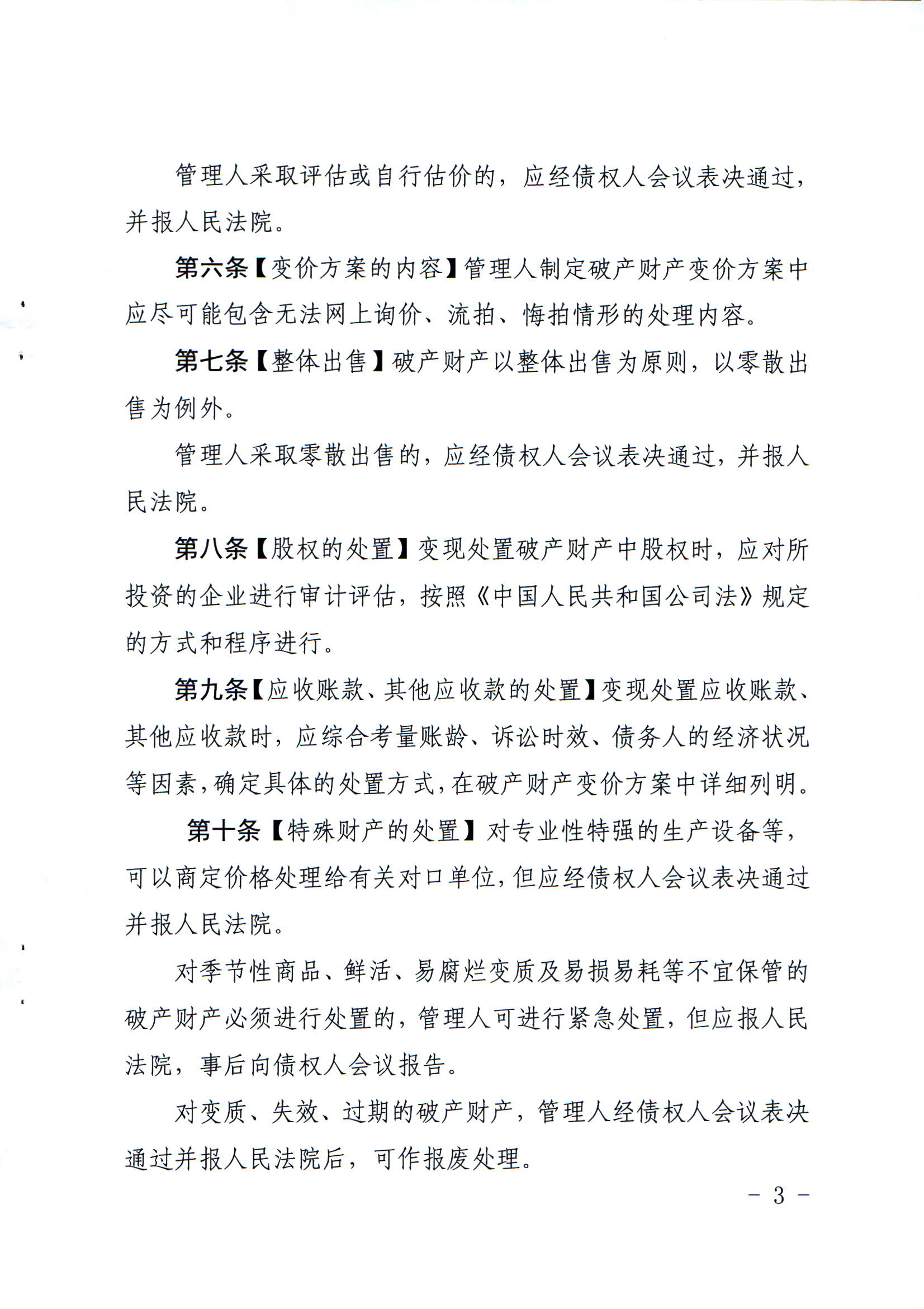 管理人采取评估或自行估价的，应经债权人会议表决通过，并报人民法院。

第六条【变价方案的内容】管理人制定破产财产变价方案中应尽可能包含无法网上询价、流拍、悔拍情形的处理内容。

第七条【整体出售】破产财产以整体出售为原则，以零散出售为例外。

管理人采取零散出售的，应经债权人会议表决通过，并报人民法院。

第八条【股权的处置】变现处置破产财产中股权时，应对所投资的企业进行审计评估，按照《中国人民共和国公司法》规定的方式和程序进行。

第九条【应收账款、其他应收款的处置】变现处置应收账款、其他应收款时，应综合考量账龄、诉讼时效、债务人的经济状况等因素，确定具体的处置方式，在破产财产变价方案中详细列明。

第十条【特殊财产的处置】对专业性特强的生产设备等，可以商定价格处理给有关对口单位，但应经债权人会议表决通过并报人民法院。

对季节性商品、鲜活、易腐烂变质及易损易耗等不宜保管的破产财产必须进行处置的，管理人可进行紧急处置，但应报人民法院，事后向债权人会议报告。

对变质、失效、过期的破产财产，管理人经债权人会议表决通过并报人民法院后，可作报废处理。

－ 3 －